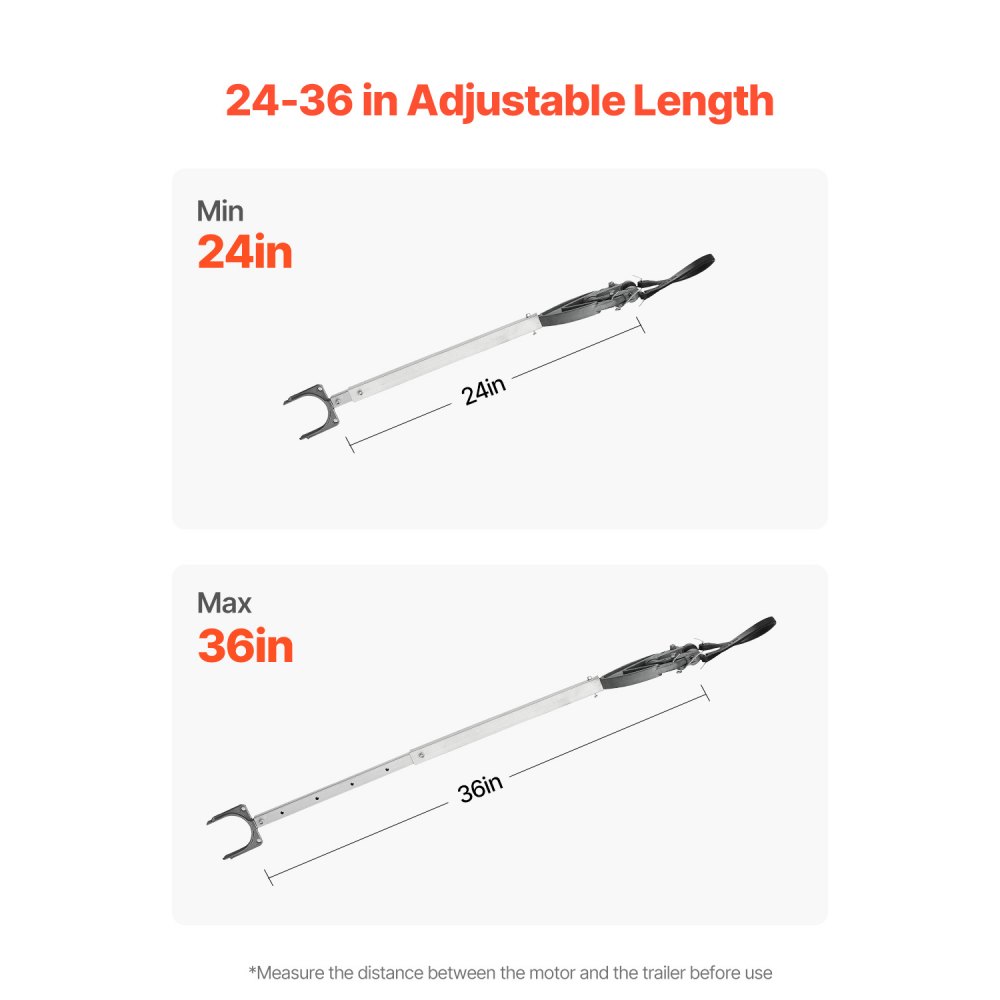 24-36 in Adjustable Length

Min
24in

24in

Max
36in

36in

*Measure the distance between the motor and the trailer before use